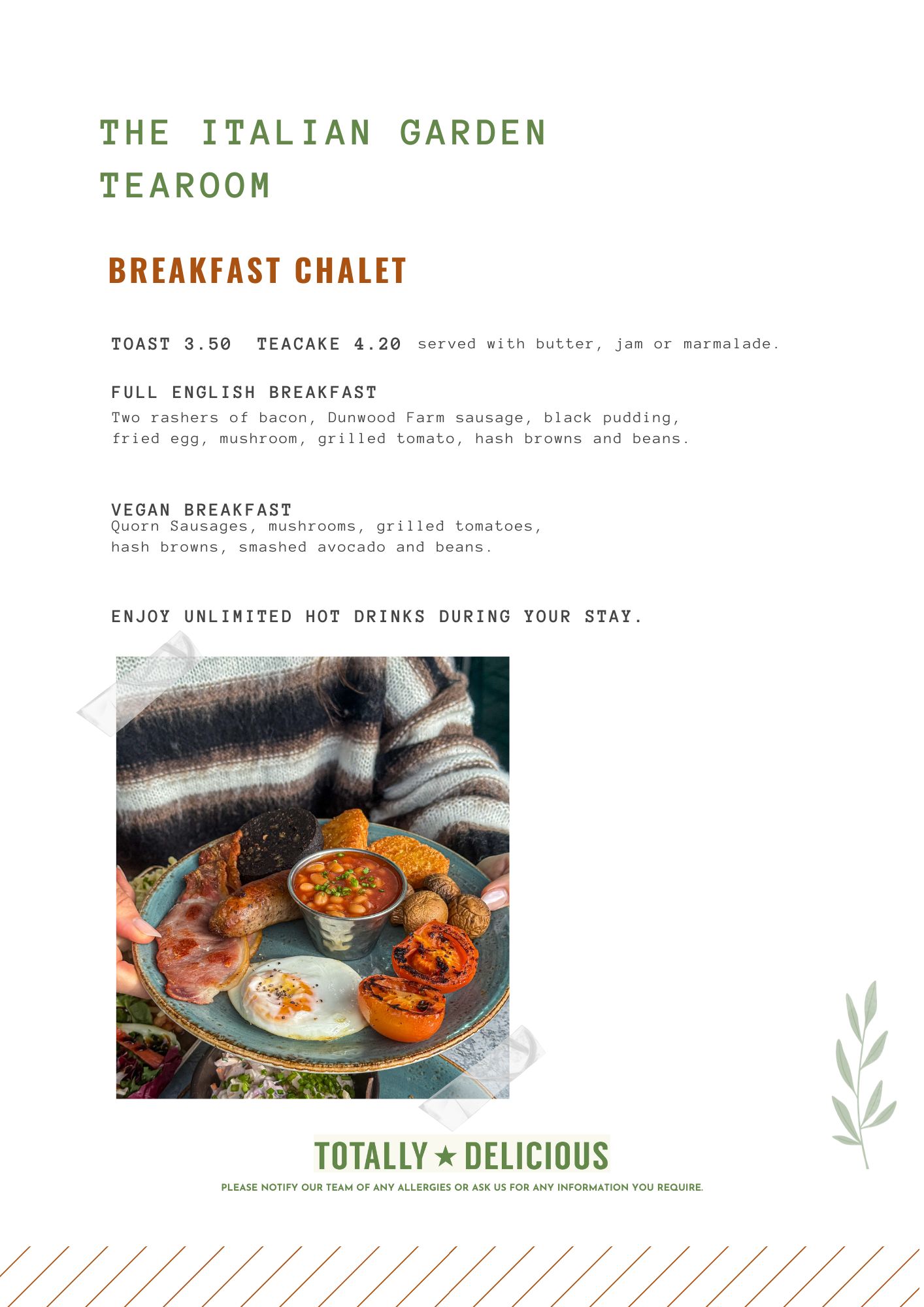 THE ITALIAN GARDEN TEAROOM

BREAKFAST CHALET

TOAST 3.50 TEACAKE 4.20 served with butter, jam or marmalade.

FULL ENGLISH BREAKFAST
Two rashers of bacon, Dunwood Farm sausage, black pudding, fried egg, mushroom, grilled tomato, hash browns and beans.

VEGAN BREAKFAST
Quorn Sausages, mushrooms, grilled tomatoes, hash browns, smashed avocado and beans.

ENJOY UNLIMITED HOT DRINKS DURING YOUR STAY.

TOTALLY ★ DELICIOUS

PLEASE NOTIFY OUR TEAM OF ANY ALLERGIES OR ASK US FOR ANY INFORMATION YOU REQUIRE.